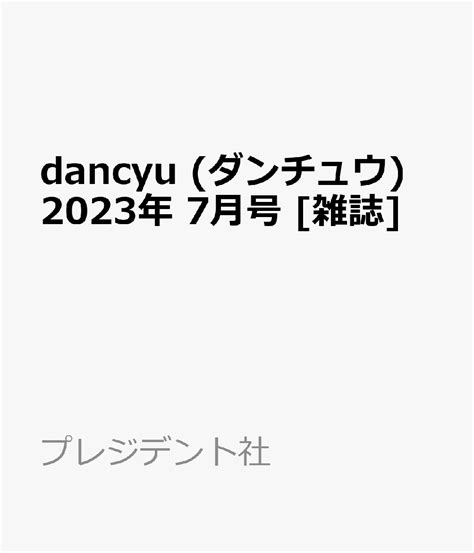 dancyu (ダンチュウ) 2023年 7月号 [雑誌]

プレジデント社